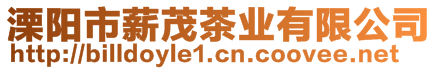 溧阳市薪茂茶业有限公司
http://billdoyle1.cn.coovee.net